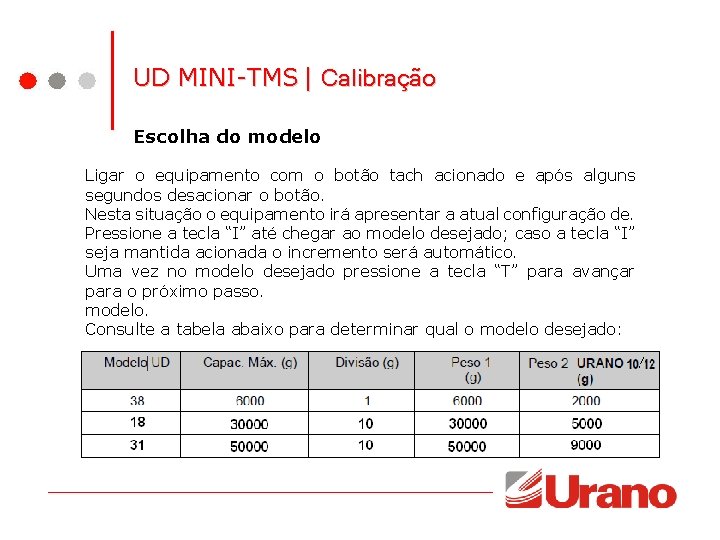 UD MINI-TMS | Calibração

Escolha do modelo

Ligar o equipamento com o botão tach acionado e após alguns segundos desacionar o botão.
Nesta situação o equipamento irá apresentar a atual configuração de.
Pressione a tecla "I" até chegar ao modelo desejado; caso a tecla "I" seja mantida acionada o incremento será automático.
Uma vez no modelo desejado pressione a tecla "T" para avançar para o próximo passo.
modelo.
Consulte a tabela abaixo para determinar qual o modelo desejado:

| Modelo UD | Capac. Máx. (g) | Divisão (g) | Peso 1 (g) | Peso 2 URANO 10/12 (g) |
|---|---|---|---|---|
| 38 | 6000 | 1 | 6000 | 2000 |
| 18 | 30000 | 10 | 30000 | 5000 |
| 31 | 50000 | 10 | 50000 | 9000 |

Urano